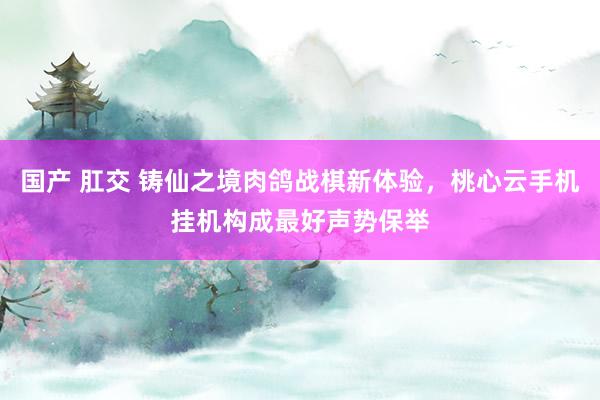 国产 肛交 铸仙之境肉鸽战棋新体验，桃心云手机挂机构成最好声势保举